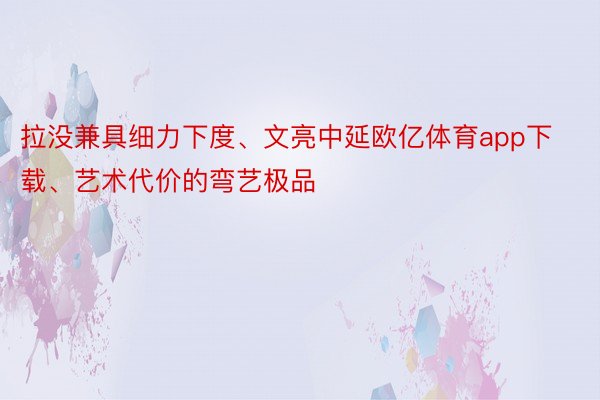 拉没兼具细力下度、文亮中延欧亿体育app下载、艺术代价的弯艺极品